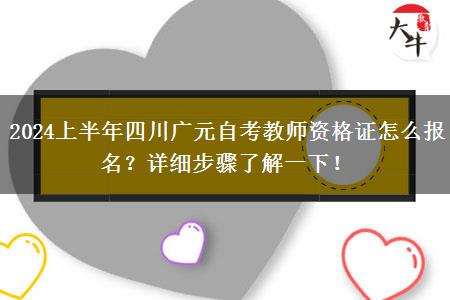 大牛

2024上半年四川广元自考教师资格证怎么报名？详细步骤了解一下！